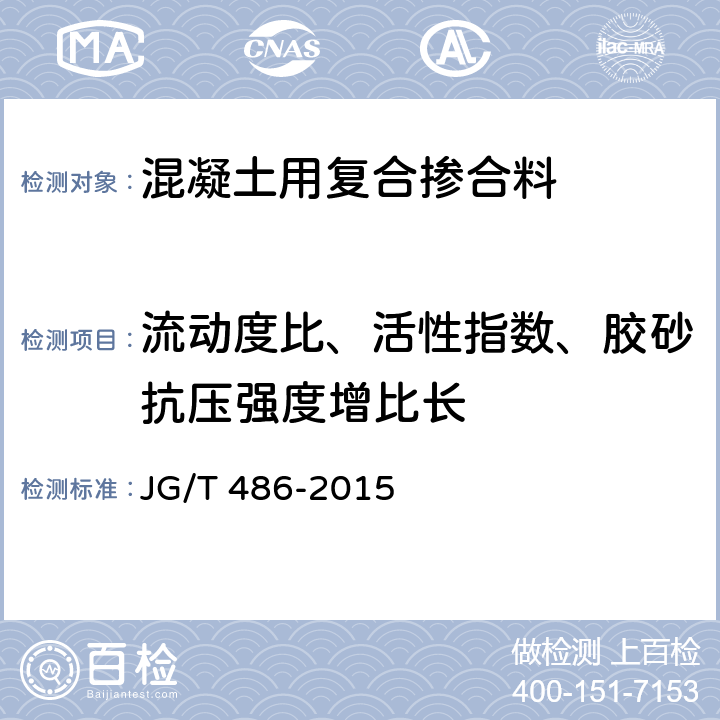 MA CNAS AL ilac-MRA

检测对象：混凝土用复合掺合料

检测项目：流动度比、活性指数、胶砂抗压强度增比长

检测标准：JG/T 486-2015

百检
Baijiantest.com

做检测 上百检
400-151-7153